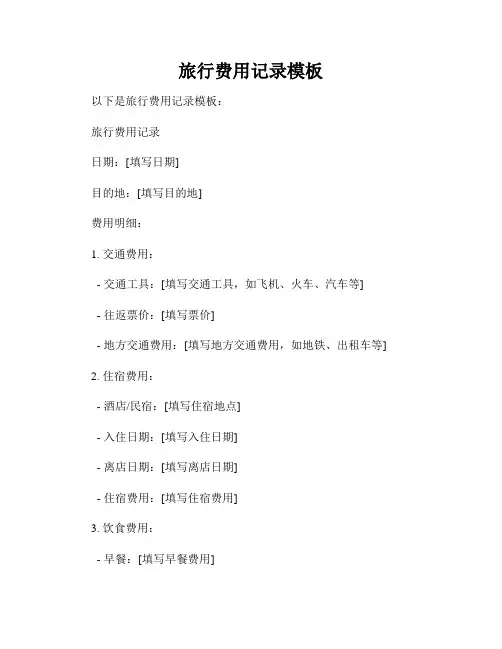 旅行费用记录模板

以下是旅行费用记录模板：

旅行费用记录

日期：[填写日期]

目的地：[填写目的地]

费用明细：

1. 交通费用：

- 交通工具：[填写交通工具，如飞机、火车、汽车等]

- 往返票价：[填写票价]

- 地方交通费用：[填写地方交通费用，如地铁、出租车等]

2. 住宿费用：

- 酒店/民宿：[填写住宿地点]

- 入住日期：[填写入住日期]

- 离店日期：[填写离店日期]

- 住宿费用：[填写住宿费用]

3. 饮食费用：

- 早餐：[填写早餐费用]